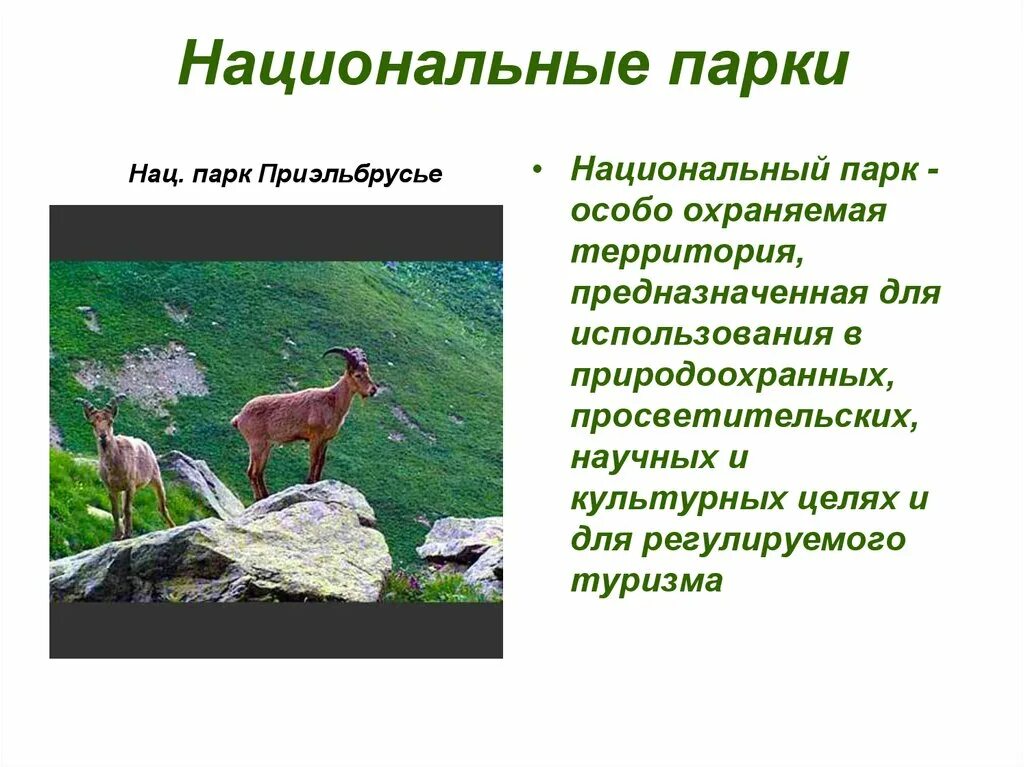 Национальные парки

Нац. парк Приэльбрусье

• Национальный парк - особо охраняемая территория, предназначенная для использования в природоохранных, просветительских, научных и культурных целях и для регулируемого туризма